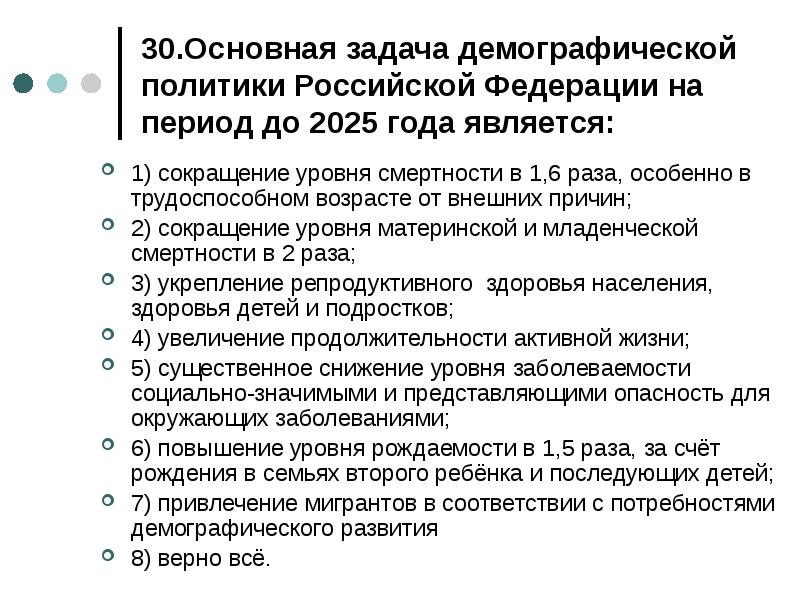 30.Основная задача демографической политики Российской Федерации на период до 2025 года является:

1) сокращение уровня смертности в 1,6 раза, особенно в трудоспособном возрасте от внешних причин;

2) сокращение уровня материнской и младенческой смертности в 2 раза;

3) укрепление репродуктивного здоровья населения, здоровья детей и подростков;

4) увеличение продолжительности активной жизни;

5) существенное снижение уровня заболеваемости социально-значимыми и представляющими опасность для окружающих заболеваниями;

6) повышение уровня рождаемости в 1,5 раза, за счёт рождения в семьях второго ребёнка и последующих детей;

7) привлечение мигрантов в соответствии с потребностями демографического развития

8) верно всё.